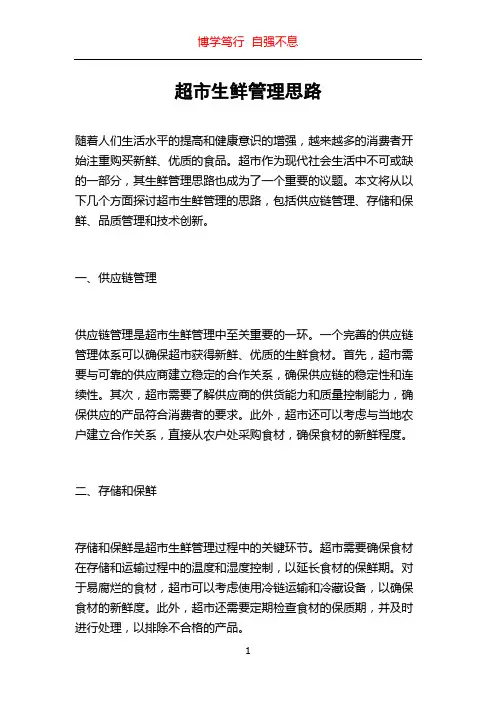 博学笃行 自强不息

超市生鲜管理思路

随着人们生活水平的提高和健康意识的增强，越来越多的消费者开始注重购买新鲜、优质的食品。超市作为现代社会生活中不可或缺的一部分，其生鲜管理思路也成为了一个重要的议题。本文将从以下几个方面探讨超市生鲜管理的思路，包括供应链管理、存储和保鲜、品质管理和技术创新。

一、供应链管理

供应链管理是超市生鲜管理中至关重要的一环。一个完善的供应链管理体系可以确保超市获得新鲜、优质的生鲜食材。首先，超市需要与可靠的供应商建立稳定的合作关系，确保供应链的稳定性和连续性。其次，超市需要了解供应商的供货能力和质量控制能力，确保供应的产品符合消费者的要求。此外，超市还可以考虑与当地农户建立合作关系，直接从农户处采购食材，确保食材的新鲜程度。

二、存储和保鲜

存储和保鲜是超市生鲜管理过程中的关键环节。超市需要确保食材在存储和运输过程中的温度和湿度控制，以延长食材的保鲜期。对于易腐烂的食材，超市可以考虑使用冷链运输和冷藏设备，以确保食材的新鲜度。此外，超市还需要定期检查食材的保质期，并及时进行处理，以排除不合格的产品。

1